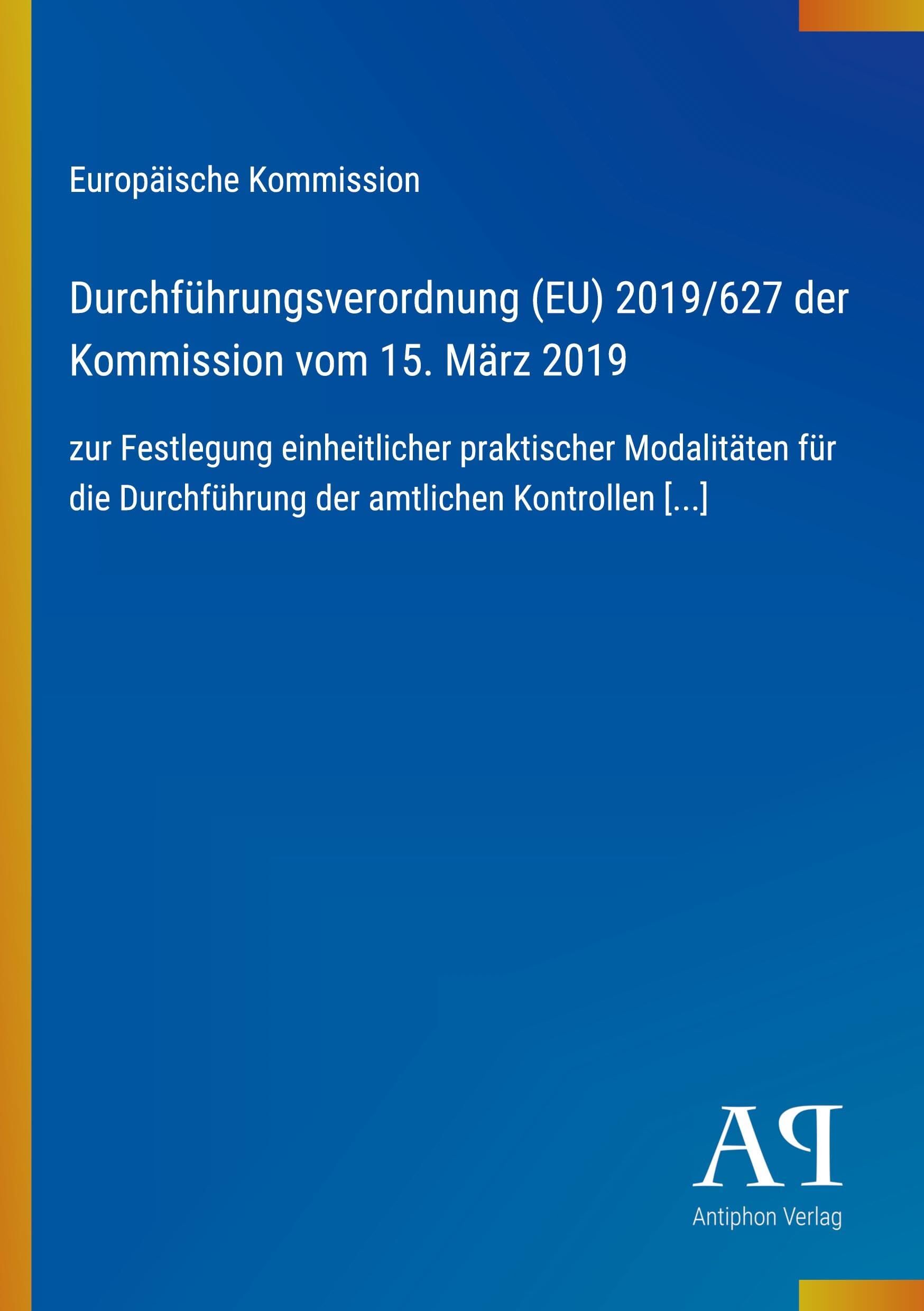 Europäische Kommission

Durchführungsverordnung (EU) 2019/627 der Kommission vom 15. März 2019

zur Festlegung einheitlicher praktischer Modalitäten für die Durchführung der amtlichen Kontrollen [...]

AP

Antiphon Verlag